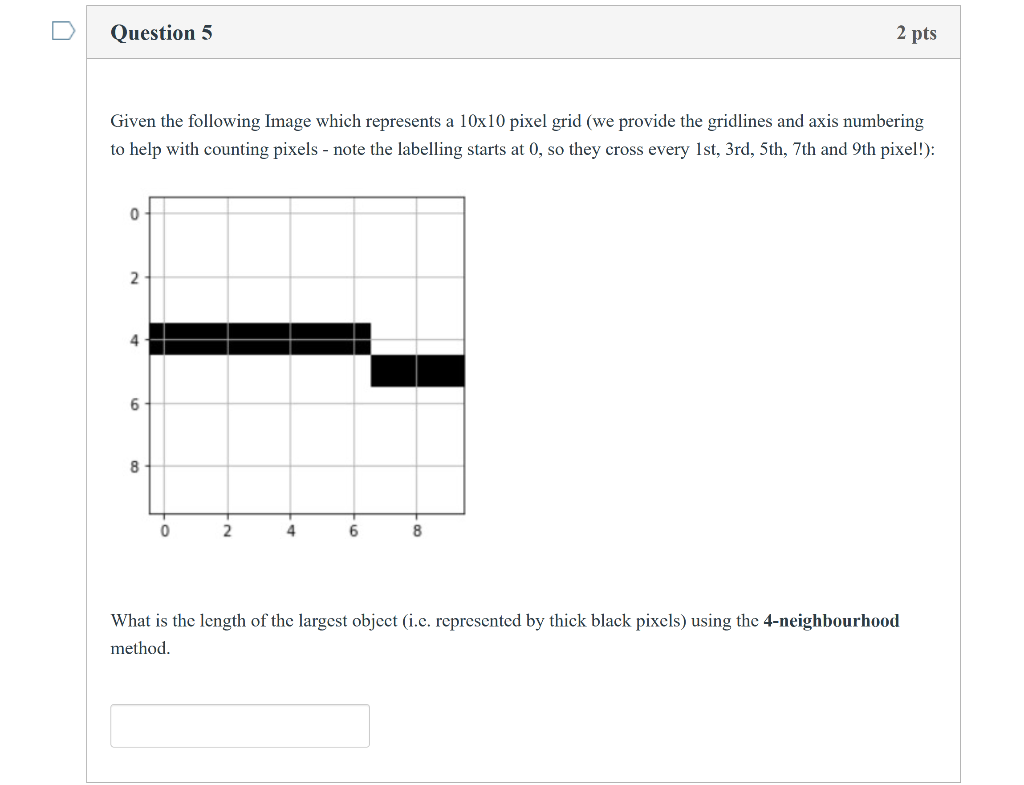 Question 5

2 pts

Given the following Image which represents a 10x10 pixel grid (we provide the gridlines and axis numbering to help with counting pixels - note the labelling starts at 0, so they cross every 1st, 3rd, 5th, 7th and 9th pixel!):

0
2
4
6
8
0 2 4 6 8

What is the length of the largest object (i.e. represented by thick black pixels) using the **4-neighbourhood** method.